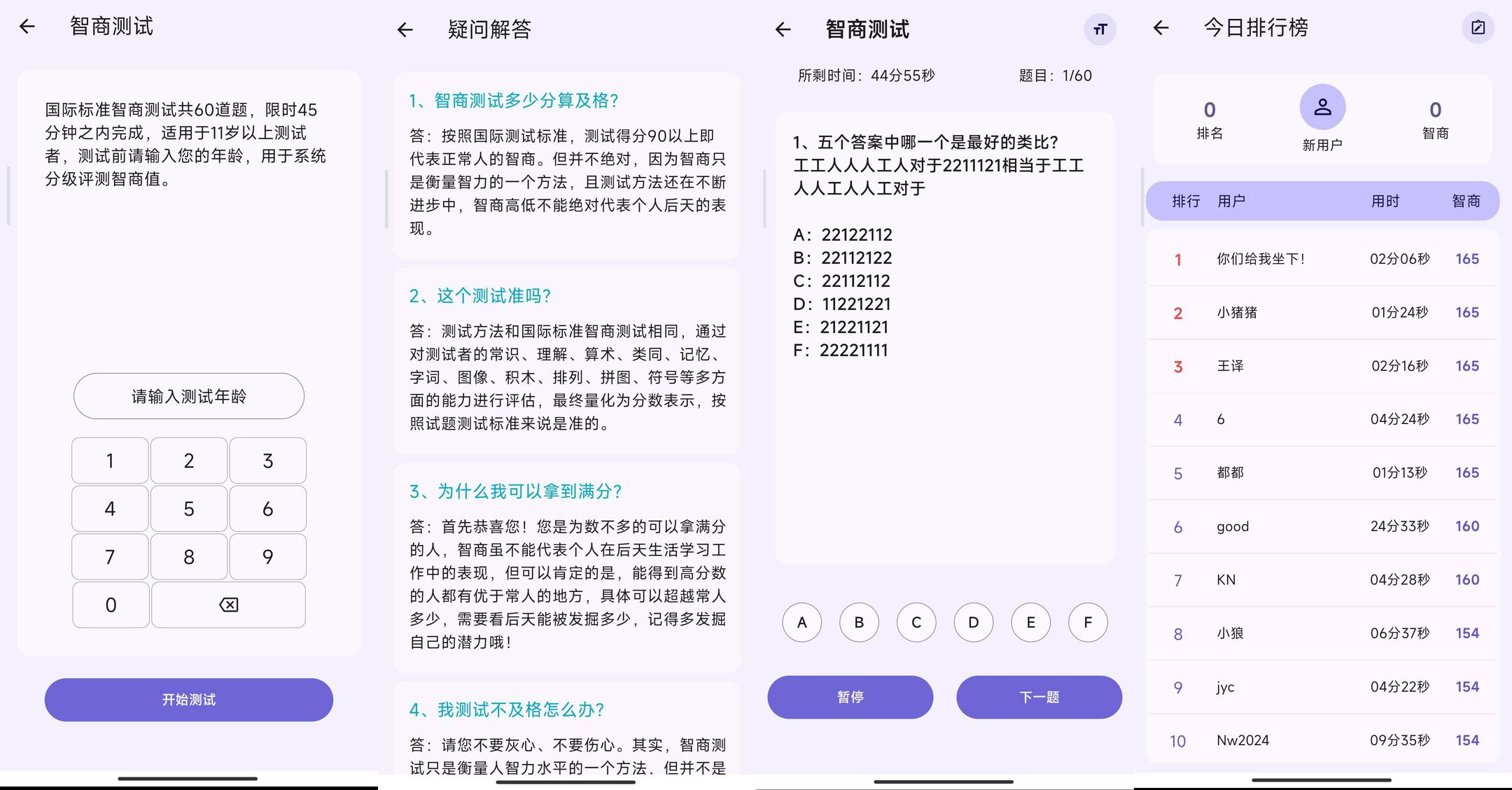 智商测试

国际标准智商测试共60道题，限时45分钟之内完成，适用于11岁以上测试者，测试前请输入您的年龄，用于系统分级评测智商值。

请输入测试年龄

1 2 3
4 5 6
7 8 9
0

开始测试

疑问解答

1、智商测试多少分算及格?

答：按照国际测试标准，测试得分90以上即代表正常人的智商。但并不绝对，因为智商只是衡量智力的一个方法，且测试方法还在不断进步中，智商高低不能绝对代表个人后天的表现。

2、这个测试准吗?

答：测试方法和国际标准智商测试相同，通过对测试者的常识、理解、算术、类同、记忆、字词、图像、积木、排列、拼图、符号等多方面的能力进行评估，最终量化为分数表示，按照试题测试标准来说是准的。

3、为什么我可以拿到满分?

答：首先恭喜您！您是为数不多的可以拿满分的人，智商虽不能代表个人在后天生活学习工作中的表现，但可以肯定的是，能得到高分数的人都有优于常人的地方，具体可以超越常人多少，需要看后天能被发掘多少，记得多发掘自己的潜力哦！

4、我测试不及格怎么办?

答：请您不要灰心、不要伤心。其实，智商测试只是衡量人智力水平的一个方法，但并不是

智商测试

所剩时间：44分55秒 题目：1/60

1、五个答案中哪一个是最好的类比?
工工人人人工人对于2211121相当于工工人人工人人工对于

A：22122112
B：22112122
C：22112112
D：11221221
E：21221121
F：22221111

A B C D E F

暂停 下一题

今日排行榜

0 排名
新用户
0 智商

| 排行 | 用户 | 用时 | 智商 |
|---|---|---|---|
| 1 | 你们给我坐下! | 02分06秒 | 165 |
| 2 | 小猪猪 | 01分24秒 | 165 |
| 3 | 王译 | 02分16秒 | 165 |
| 4 | 6 | 04分24秒 | 165 |
| 5 | 都都 | 01分13秒 | 165 |
| 6 | good | 24分33秒 | 160 |
| 7 | KN | 04分28秒 | 160 |
| 8 | 小狼 | 06分37秒 | 154 |
| 9 | jyc | 04分22秒 | 154 |
| 10 | Nw2024 | 09分35秒 | 154 |